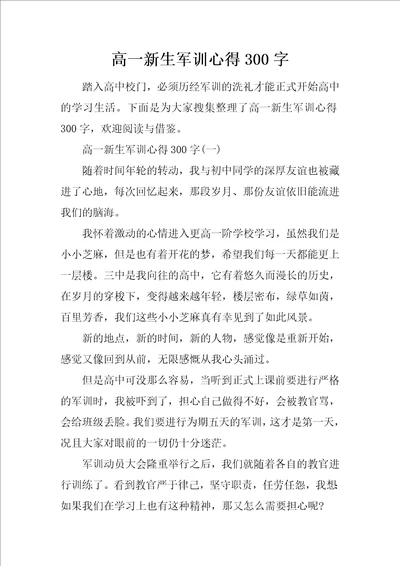 高一新生军训心得300字

踏入高中校门，必须历经军训的洗礼才能正式开始高中的学习生活。下面是为大家搜集整理了高一新生军训心得300字，欢迎阅读与借鉴。

高一新生军训心得300字(一)

随着时间年轮的转动，我与初中同学的深厚友谊也被藏进了心地，每次回忆起来，那段岁月、那份友谊依旧能流进我们的脑海。

我怀着激动的心情进入更高一阶学校学习，虽然我们是小小芝麻，但是也有着开花的梦，希望我们每一天都能更上一层楼。三中是我向往的高中，它有着悠久而漫长的历史，在岁月的穿梭下，变得越来越年轻，楼层密布，绿草如茵，百里芳香，我们这些小小芝麻真有幸见到了如此风景。

新的地点，新的时间，新的人物，感觉像是重新开始，感觉又像回到从前，无限感慨从我心头涌过。

但是高中可没那么容易，当听到正式上课前要进行严格的军训时，我被吓到了，担心自己做得不好，会被教官骂，会给班级丢脸。我们要进行为期五天的军训，这才是第一天，况且大家对眼前的一切仍十分迷茫。

军训动员大会隆重举行之后，我们就随着各自的教官进行训练了。看到教官严于律己，坚守职责，任劳任怨，我想如果我们在学习上也有这种精神，那又怎么需要担心呢?